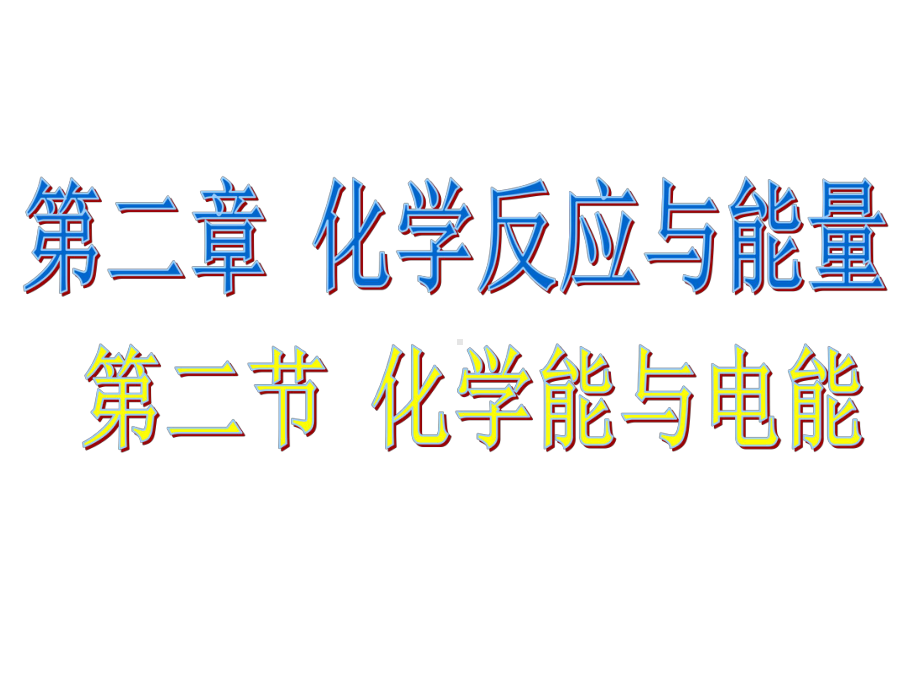 第二章 化学反应与能量

第二节 化学能与电能